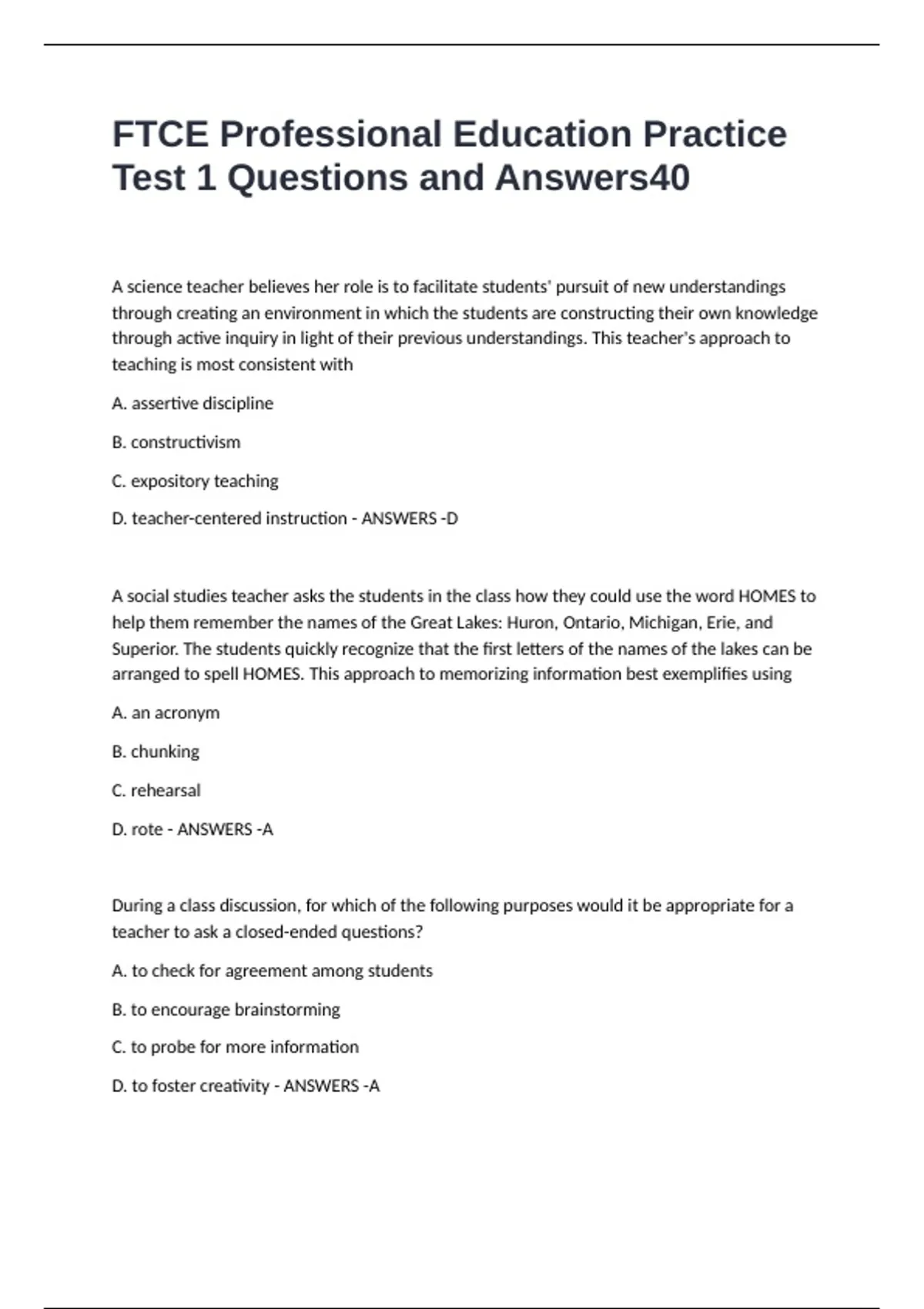 FTCE Professional Education Practice Test 1 Questions and Answers40

A science teacher believes her role is to facilitate students' pursuit of new understandings through creating an environment in which the students are constructing their own knowledge through active inquiry in light of their previous understandings. This teacher's approach to teaching is most consistent with

A. assertive discipline

B. constructivism

C. expository teaching

D. teacher-centered instruction - ANSWERS -D

A social studies teacher asks the students in the class how they could use the word HOMES to help them remember the names of the Great Lakes: Huron, Ontario, Michigan, Erie, and Superior. The students quickly recognize that the first letters of the names of the lakes can be arranged to spell HOMES. This approach to memorizing information best exemplifies using

A. an acronym

B. chunking

C. rehearsal

D. rote - ANSWERS -A

During a class discussion, for which of the following purposes would it be appropriate for a teacher to ask a closed-ended questions?

A. to check for agreement among students

B. to encourage brainstorming

C. to probe for more information

D. to foster creativity - ANSWERS -A